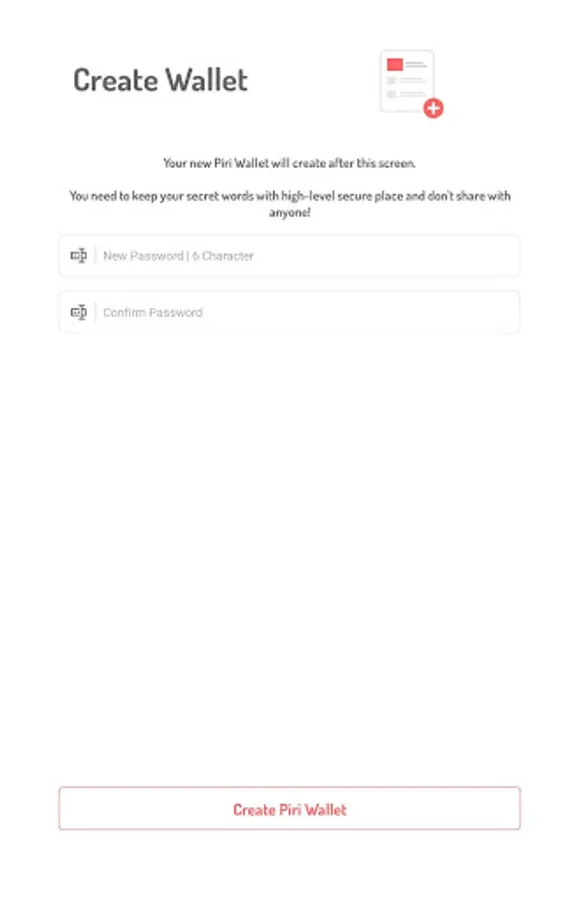 Create Wallet

Your new Piri Wallet will create after this screen.

You need to keep your secret words with high-level secure place and don't share with anyone!

New Password | 6 Character

Confirm Password

Create Piri Wallet